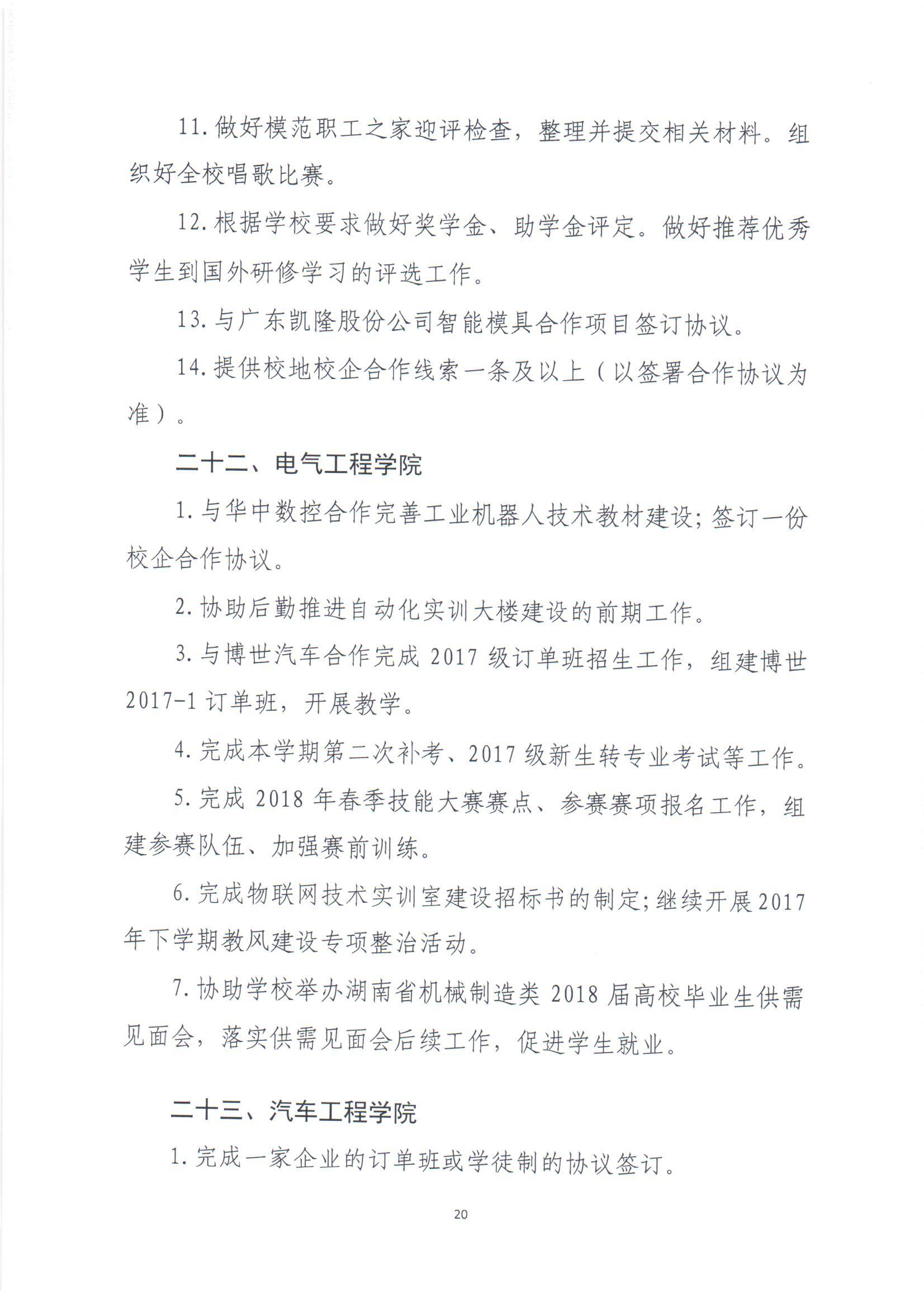 11. 做好模范职工之家迎评检查，整理并提交相关材料。组织好全校唱歌比赛。

12. 根据学校要求做好奖学金、助学金评定。做好推荐优秀学生到国外研修学习的评选工作。

13. 与广东凯隆股份公司智能模具合作项目签订协议。

14. 提供校地校企合作线索一条及以上（以签署合作协议为准）。

二十二、电气工程学院

1. 与华中数控合作完善工业机器人技术教材建设；签订一份校企合作协议。

2. 协助后勤推进自动化实训大楼建设的前期工作。

3. 与博世汽车合作完成 2017 级订单班招生工作，组建博世 2017-1 订单班，开展教学。

4. 完成本学期第二次补考、2017 级新生转专业考试等工作。

5. 完成 2018 年春季技能大赛赛点、参赛赛项报名工作，组建参赛队伍、加强赛前训练。

6. 完成物联网技术实训室建设招标书的制定；继续开展 2017 年下学期教风建设专项整治活动。

7. 协助学校举办湖南省机械制造类 2018 届高校毕业生供需见面会，落实供需见面会后续工作，促进学生就业。

二十三、汽车工程学院

1. 完成一家企业的订单班或学徒制的协议签订。

20